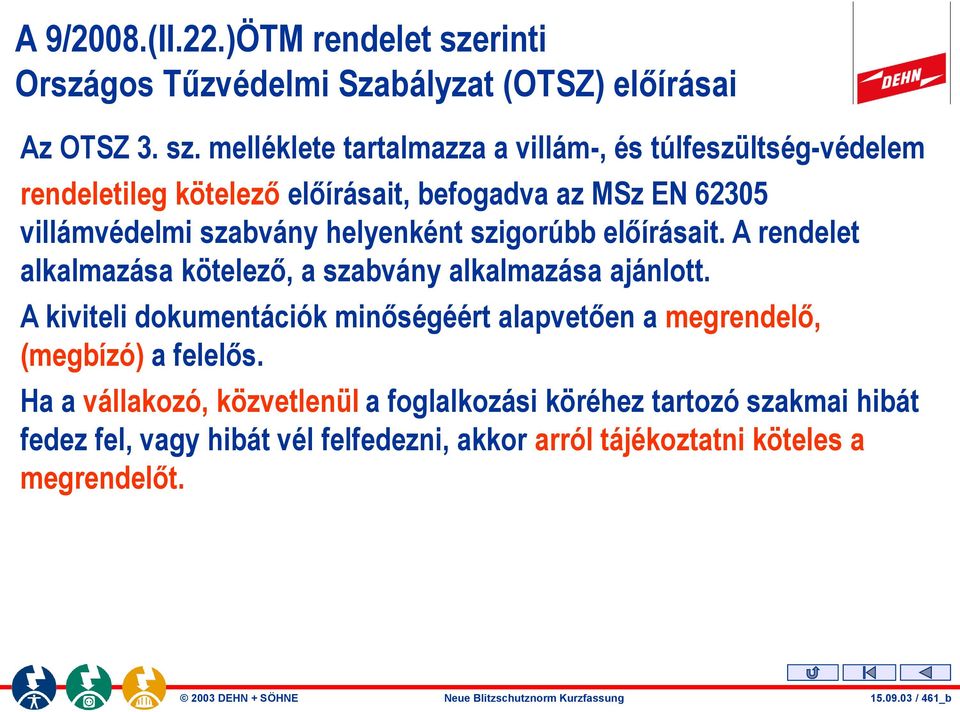 A 9/2008.(II.22.)ÖTM rendelet szerinti Országos Tűzvédelmi Szabályzat (OTSZ) előírásai

DEHN

Az OTSZ 3. sz. melléklete tartalmazza a villám-, és túlfeszültség-védelem rendeletileg kötelező előírásait, befogadva az MSz EN 62305 villámvédelmi szabvány helyenként szigorúbb előírásait. A rendelet alkalmazása kötelező, a szabvány alkalmazása ajánlott.

A kiviteli dokumentációk minőségéért alapvetően a megrendelő, (megbízó) a felelős.

Ha a vállakozó, közvetlenül a foglalkozási köréhez tartozó szakmai hibát fedez fel, vagy hibát vél felfedezni, akkor arról tájékoztatni köteles a megrendelőt.

© 2003 DEHN + SÖHNE Neue Blitzschutznorm Kurzfassung 15.09.03 / 461_b